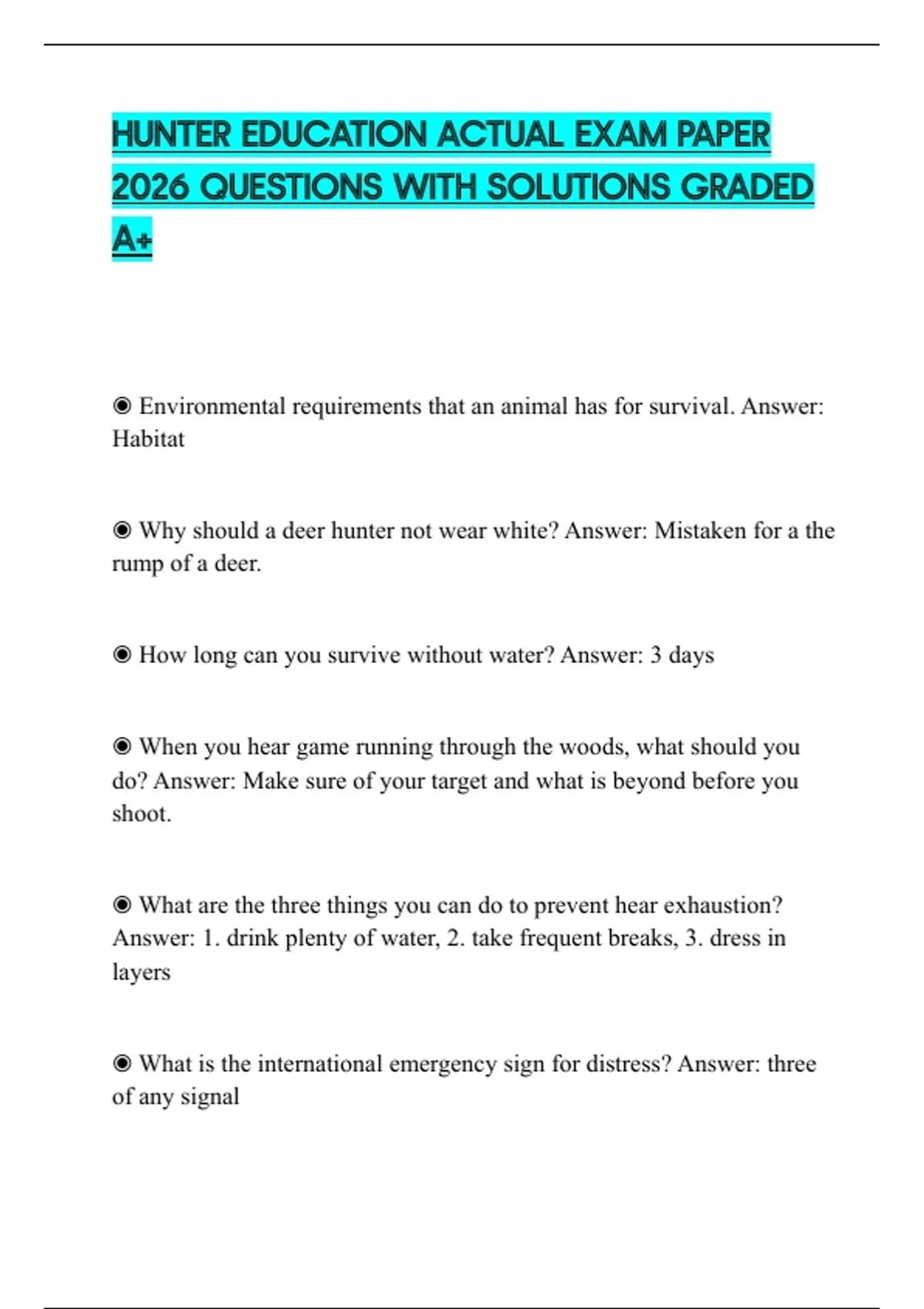 HUNTER EDUCATION ACTUAL EXAM PAPER 2026 QUESTIONS WITH SOLUTIONS GRADED A+

◉ Environmental requirements that an animal has for survival. Answer: Habitat

◉ Why should a deer hunter not wear white? Answer: Mistaken for a the rump of a deer.

◉ How long can you survive without water? Answer: 3 days

◉ When you hear game running through the woods, what should you do? Answer: Make sure of your target and what is beyond before you shoot.

◉ What are the three things you can do to prevent hear exhaustion? Answer: 1. drink plenty of water, 2. take frequent breaks, 3. dress in layers

◉ What is the international emergency sign for distress? Answer: three of any signal